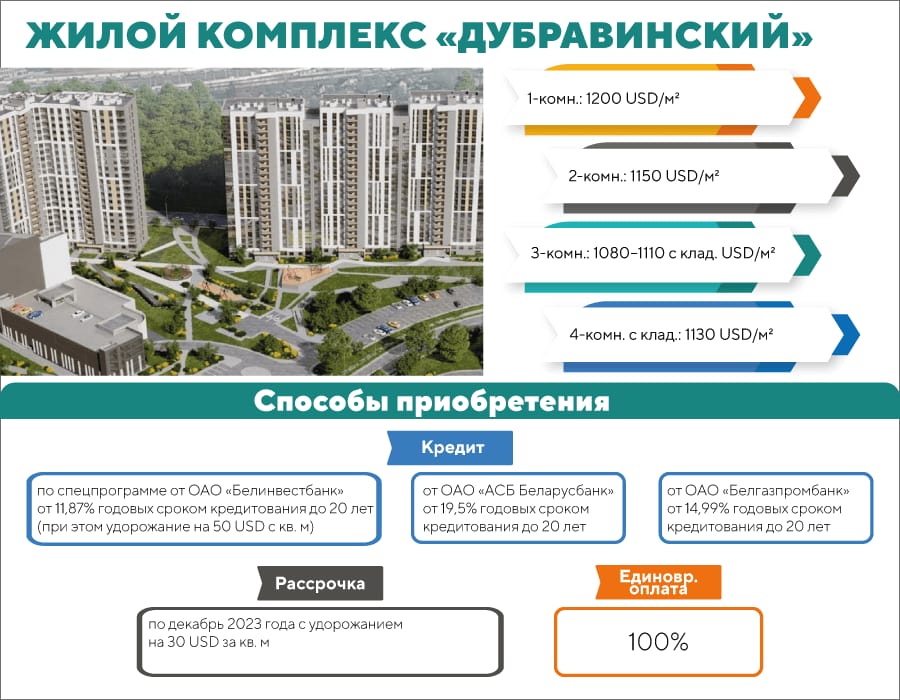 ЖИЛОЙ КОМПЛЕКС «ДУБРАВИНСКИЙ»

1-комн.: 1200 USD/м²

2-комн.: 1150 USD/м²

3-комн.: 1080–1110 с клад. USD/м²

4-комн. с клад.: 1130 USD/м²

Способы приобретения

Кредит

по спецпрограмме от ОАО «Белинвестбанк» от 11,87% годовых сроком кредитования до 20 лет (при этом удорожание на 50 USD с кв. м)

от ОАО «АСБ Беларусбанк» от 19,5% годовых сроком кредитования до 20 лет

от ОАО «Белгазпромбанк» от 14,99% годовых сроком кредитования до 20 лет

Рассрочка

по декабрь 2023 года с удорожанием на 30 USD за кв. м

Единовр. оплата

100%